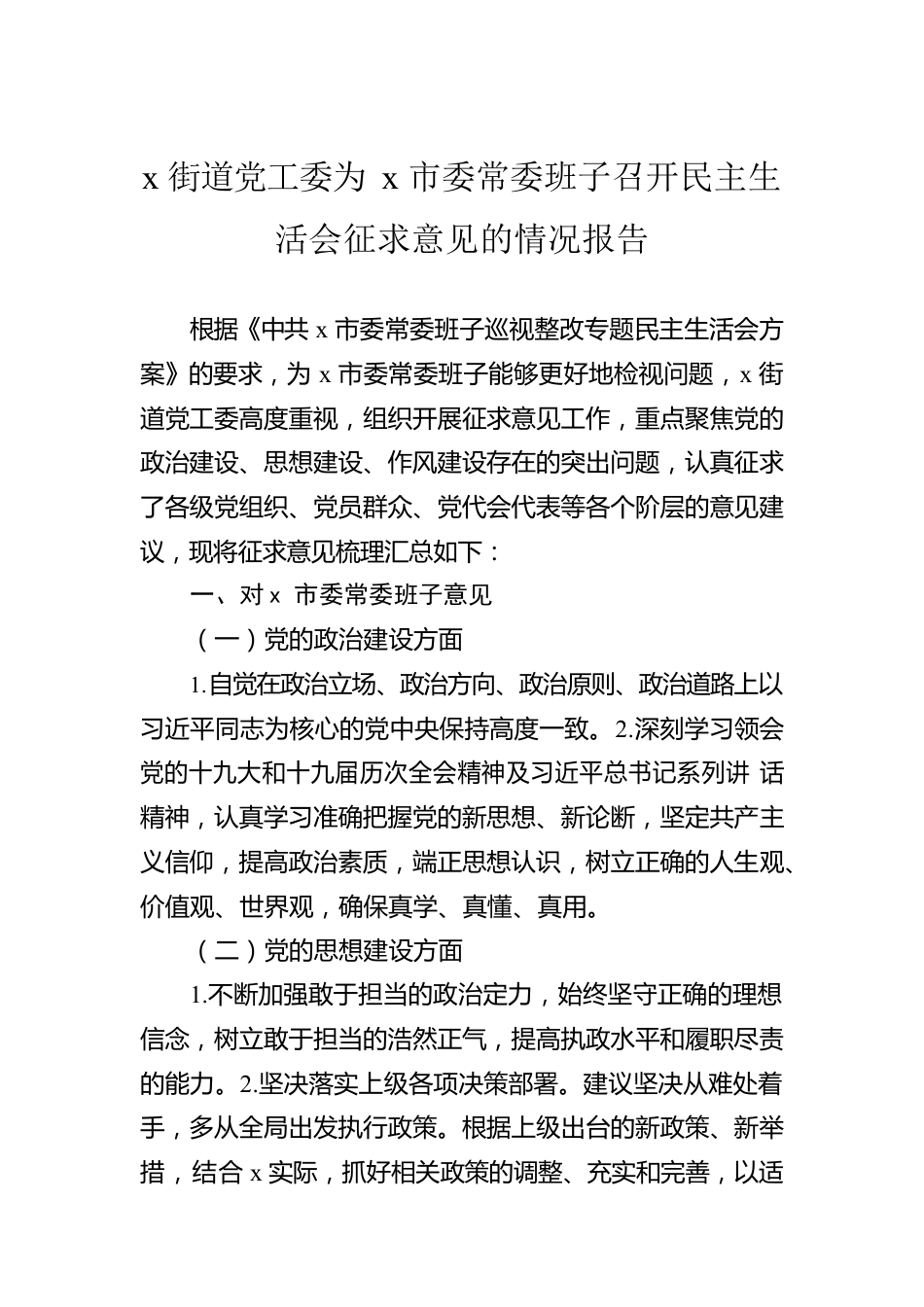 x 街道党工委为 x 市委常委班子召开民主生活会征求意见的情况报告

根据《中共 x 市委常委班子巡视整改专题民主生活会方案》的要求，为 x 市委常委班子能够更好地检视问题，x 街道党工委高度重视，组织开展征求意见工作，重点聚焦党的政治建设、思想建设、作风建设存在的突出问题，认真征求了各级党组织、党员群众、党代会代表等各个阶层的意见建议，现将征求意见梳理汇总如下：

一、对 x 市委常委班子意见

（一）党的政治建设方面

1.自觉在政治立场、政治方向、政治原则、政治道路上以习近平同志为核心的党中央保持高度一致。2.深刻学习领会党的十九大和十九届历次全会精神及习近平总书记系列讲 话精神，认真学习准确把握党的新思想、新论断，坚定共产主义信仰，提高政治素质，端正思想认识，树立正确的人生观、价值观、世界观，确保真学、真懂、真用。

（二）党的思想建设方面

1.不断加强敢于担当的政治定力，始终坚守正确的理想信念，树立敢于担当的浩然正气，提高执政水平和履职尽责的能力。2.坚决落实上级各项决策部署。建议坚决从难处着手，多从全局出发执行政策。根据上级出台的新政策、新举措，结合 x 实际，抓好相关政策的调整、充实和完善，以适